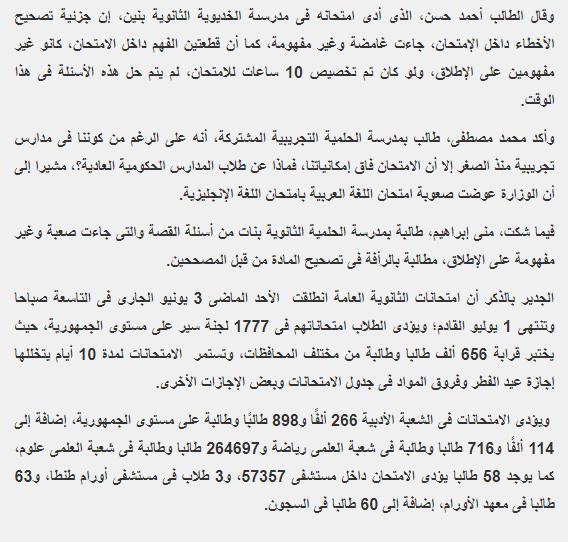 وقال الطالب أحمد حسن، الذى أدى امتحانه فى مدرسة الخديوية الثانوية بنين، إن جزئية تصحيح الأخطاء داخل الإمتحان، جاءت غامضة وغير مفهومة، كما أن قطعتين الفهم داخل الامتحان، كانو غير مفهومين على الإطلاق، ولو كان تم تخصيص 10 ساعات للامتحان، لم يتم حل هذه الأسئلة فى هذا الوقت.

وأكد محمد مصطفى، طالب بمدرسة الحلمية التجريبية المشتركة، أنه على الرغم من كوننا فى مدارس تجريبية منذ الصغر إلا أن الامتحان فاق إمكانياتنا، فماذا عن طلاب المدارس الحكومية العادية؟، مشيرا إلى أن الوزارة عوضت صعوبة امتحان اللغة العربية بامتحان اللغة الإنجليزية.

فيما شكت، منى إبراهيم، طالبة بمدرسة الحلمية الثانوية بنات من أسئلة القصة والتى جاءت صعبة وغير مفهومة على الإطلاق، مطالبة بالرأفة فى تصحيح المادة من قبل المصححين.

الجدير بالذكر أن امتحانات الثانوية العامة انطلقت الأحد الماضى 3 يونيو الجارى فى التاسعة صباحا وتنتهى 1 يوليو القادم؛ ويؤدى الطلاب امتحاناتهم فى 1777 لجنة سير على مستوى الجمهورية، حيث يختبر قرابة 656 ألف طالبا وطالبة من مختلف المحافظات، وتستمر الامتحانات لمدة 10 أيام يتخللها إجازة عيد الفطر وفروق المواد فى جدول الامتحانات وبعض الإجازات الأخرى.

ويؤدى الامتحانات فى الشعبة الأدبية 266 ألفًا و898 طالبًا وطالبة على مستوى الجمهورية، إضافة إلى 114 ألفًا و716 طالبا وطالبة فى شعبة العلمى رياضة و264697 طالبا وطالبة فى شعبة العلمى علوم، كما يوجد 58 طالبا يؤدى الامتحان داخل مستشفى 57357، و3 طلاب فى مستشفى أورام طنطا، و63 طالبا فى معهد الأورام، إضافة إلى 60 طالبا فى السجون.